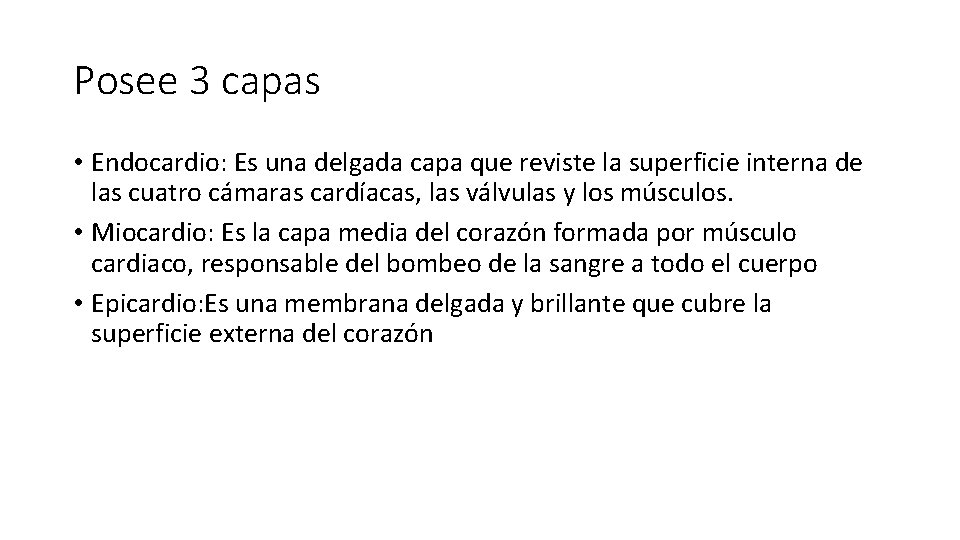 Posee 3 capas

• Endocardio: Es una delgada capa que reviste la superficie interna de las cuatro cámaras cardíacas, las válvulas y los músculos.
• Miocardio: Es la capa media del corazón formada por músculo cardiaco, responsable del bombeo de la sangre a todo el cuerpo
• Epicardio:Es una membrana delgada y brillante que cubre la superficie externa del corazón